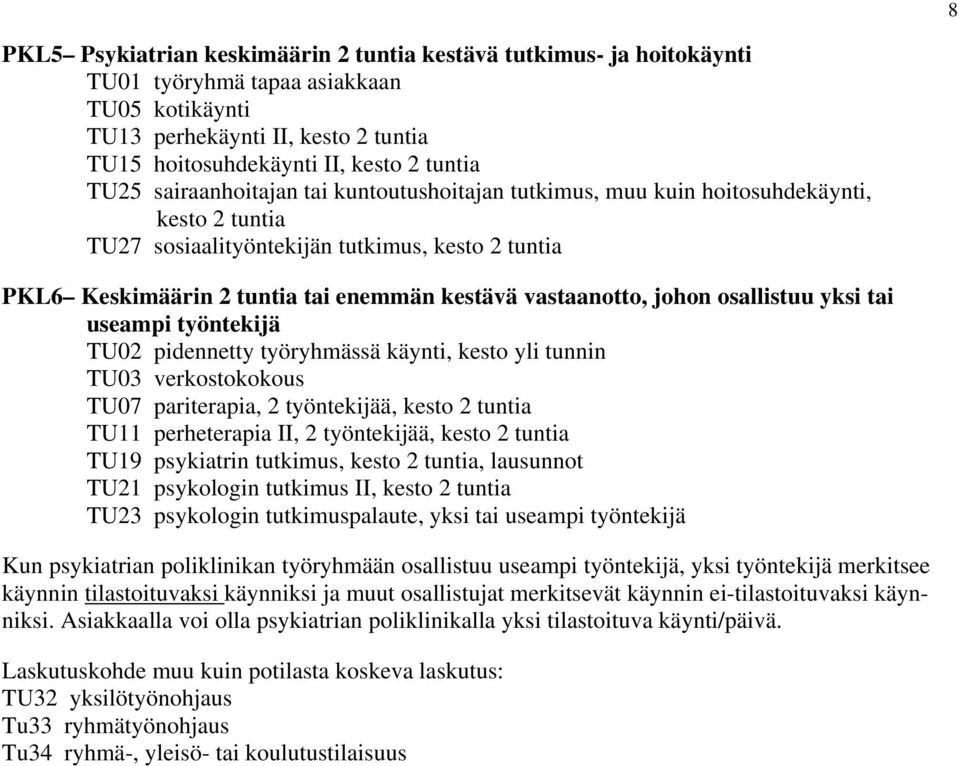 8

PKL5– Psykiatrian keskimäärin 2 tuntia kestävä tutkimus- ja hoitokäynti
TU01 työryhmä tapaa asiakkaan
TU05 kotikäynti
TU13 perhekäynti II, kesto 2 tuntia
TU15 hoitosuhdekäynti II, kesto 2 tuntia
TU25 sairaanhoitajan tai kuntoutushoitajan tutkimus, muu kuin hoitosuhdekäynti, kesto 2 tuntia
TU27 sosiaalityöntekijän tutkimus, kesto 2 tuntia

PKL6– Keskimäärin 2 tuntia tai enemmän kestävä vastaanotto, johon osallistuu yksi tai useampi työntekijä
TU02 pidennetty työryhmässä käynti, kesto yli tunnin
TU03 verkostokokous
TU07 pariterapia, 2 työntekijää, kesto 2 tuntia
TU11 perheterapia II, 2 työntekijää, kesto 2 tuntia
TU19 psykiatrin tutkimus, kesto 2 tuntia, lausunnot
TU21 psykologin tutkimus II, kesto 2 tuntia
TU23 psykologin tutkimuspalaute, yksi tai useampi työntekijä

Kun psykiatrian poliklinikan työryhmään osallistuu useampi työntekijä, yksi työntekijä merkitsee käynnin tilastoituvaksi käynniksi ja muut osallistujat merkitsevät käynnin ei-tilastoituvaksi käynniksi. Asiakkaalla voi olla psykiatrian poliklinikalla yksi tilastoituva käynti/päivä.

Laskutuskohde muu kuin potilasta koskeva laskutus:
TU32 yksilötyönohjaus
Tu33 ryhmätyönohjaus
Tu34 ryhmä-, yleisö- tai koulutustilaisuus